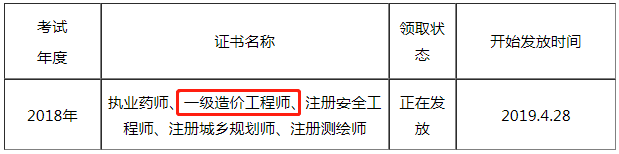 | 考试年度 | 证书名称 | 领取状态 | 开始发放时间 |
|---|---|---|---|
| 2018年 | 执业药师、一级造价工程师、注册安全工程师、注册城乡规划师、注册测绘师 | 正在发放 | 2019.4.28 |